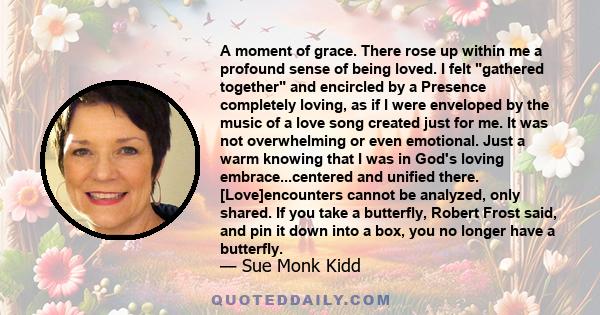 A moment of grace. There rose up within me a profound sense of being loved. I felt "gathered together" and encircled by a Presence completely loving, as if I were enveloped by the music of a love song created just for me. It was not overwhelming or even emotional. Just a warm knowing that I was in God's loving embrace...centered and unified there. [Love]encounters cannot be analyzed, only shared. If you take a butterfly, Robert Frost said, and pin it down into a box, you no longer have a butterfly.

— Sue Monk Kidd

QUOTEDDAILY.COM